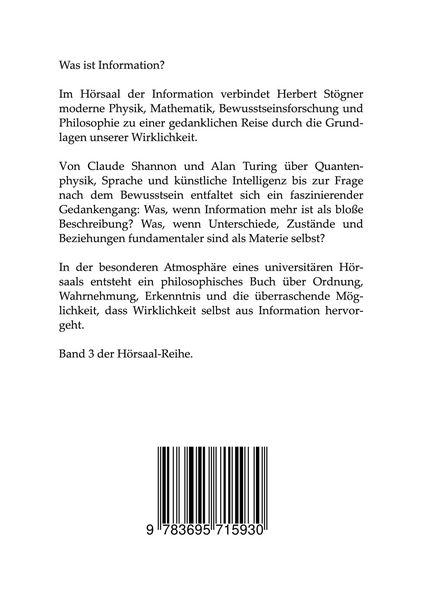 Was ist Information?

Im Hörsaal der Information verbindet Herbert Stögner moderne Physik, Mathematik, Bewusstseinsforschung und Philosophie zu einer gedanklichen Reise durch die Grundlagen unserer Wirklichkeit.

Von Claude Shannon und Alan Turing über Quantenphysik, Sprache und künstliche Intelligenz bis zur Frage nach dem Bewusstsein entfaltet sich ein faszinierender Gedankengang: Was, wenn Information mehr ist als bloße Beschreibung? Was, wenn Unterschiede, Zustände und Beziehungen fundamentaler sind als Materie selbst?

In der besonderen Atmosphäre eines universitären Hörsaals entsteht ein philosophisches Buch über Ordnung, Wahrnehmung, Erkenntnis und die überraschende Möglichkeit, dass Wirklichkeit selbst aus Information hervorgeht.

Band 3 der Hörsaal-Reihe.

9 783695 715930